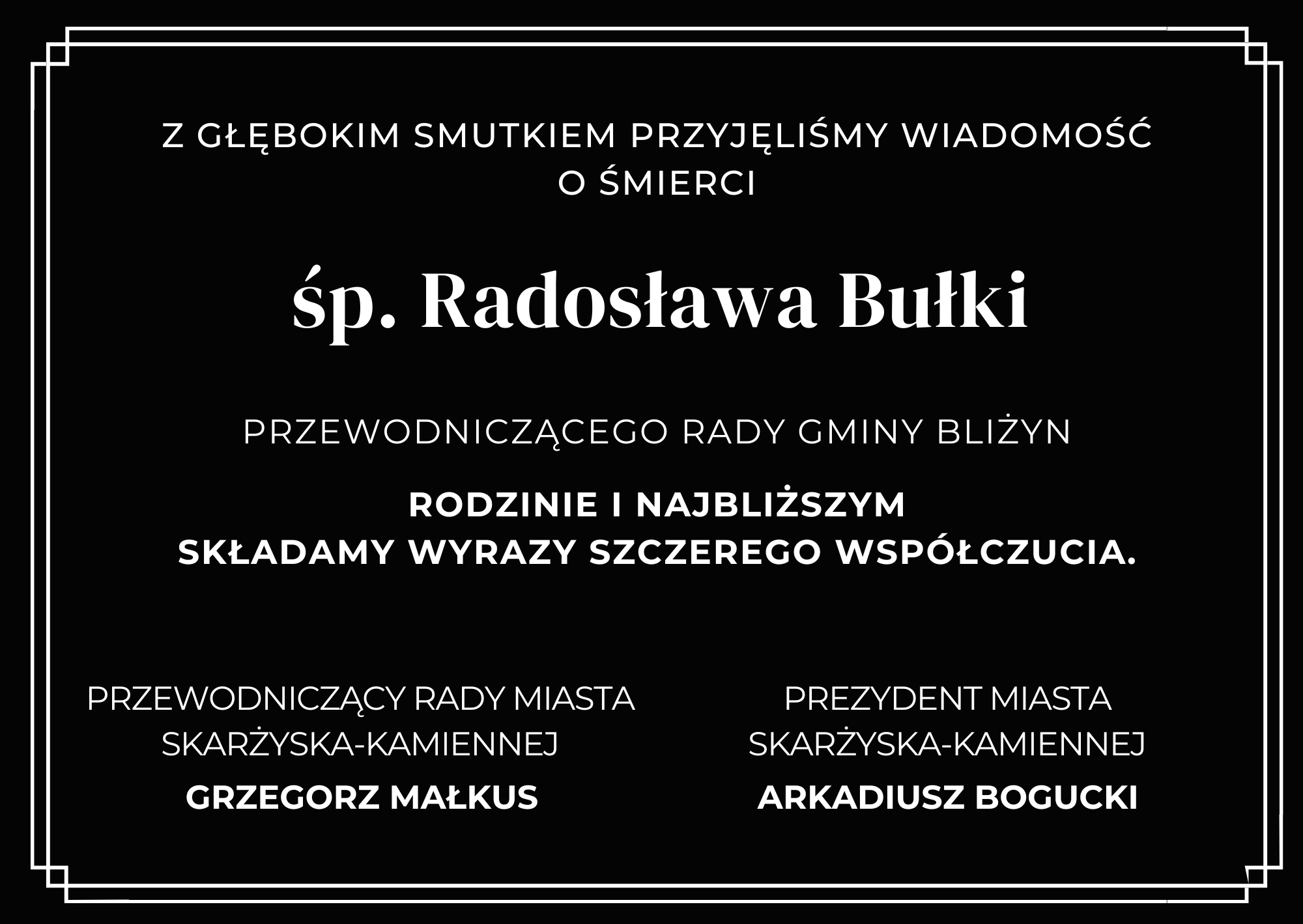 Z GŁĘBOKIM SMUTKIEM PRZYJĘLIŚMY WIADOMOŚĆ
O ŚMIERCI

śp. Radosława Bułki

PRZEWODNICZĄCEGO RADY GMINY BLIŻYN

RODZINIE I NAJBLIŻSZYM
SKŁADAMY WYRAZY SZCZEREGO WSPÓŁCZUCIA.

PRZEWODNICZĄCY RADY MIASTA
SKARŻYSKA-KAMIENNEJ

GRZEGORZ MAŁKUS

PREZYDENT MIASTA
SKARŻYSKA-KAMIENNEJ

ARKADIUSZ BOGUCKI